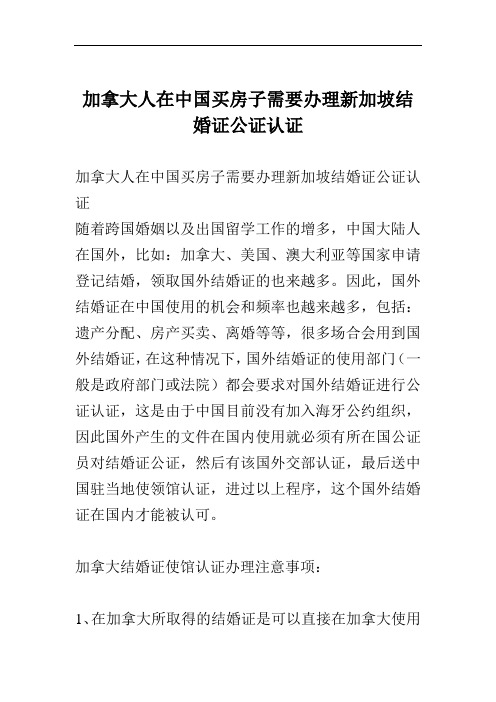 加拿大人在中国买房子需要办理新加坡结婚证公证认证

加拿大人在中国买房子需要办理新加坡结婚证公证认证
随着跨国婚姻以及出国留学工作的增多，中国大陆人在国外，比如：加拿大、美国、澳大利亚等国家申请登记结婚，领取国外结婚证的也来越多。因此，国外结婚证在中国使用的机会和频率也越来越多，包括：遗产分配、房产买卖、离婚等等，很多场合会用到国外结婚证，在这种情况下，国外结婚证的使用部门（一般是政府部门或法院）都会要求对国外结婚证进行公证认证，这是由于中国目前没有加入海牙公约组织，因此国外产生的文件在国内使用就必须有所在国公证员对结婚证公证，然后有该国外交部认证，最后送中国驻当地使领馆认证，进过以上程序，这个国外结婚证在国内才能被认可。

加拿大结婚证使馆认证办理注意事项：

1、在加拿大所取得的结婚证是可以直接在加拿大使用